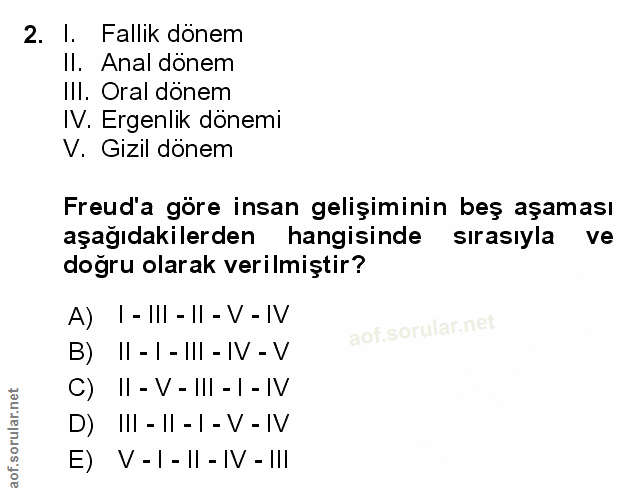 2. I. Fallik dönem
II. Anal dönem
III. Oral dönem
IV. Ergenlik dönemi
V. Gizil dönem

Freud'a göre insan gelişiminin beş aşaması aşağıdakilerden hangisinde sırasıyla ve doğru olarak verilmiştir?

A) I - III - II - V - IV
B) II - I - III - IV - V
C) II - V - III - I - IV
D) III - II - I - V - IV
E) V - I - II - IV - III

aof.sorular.net